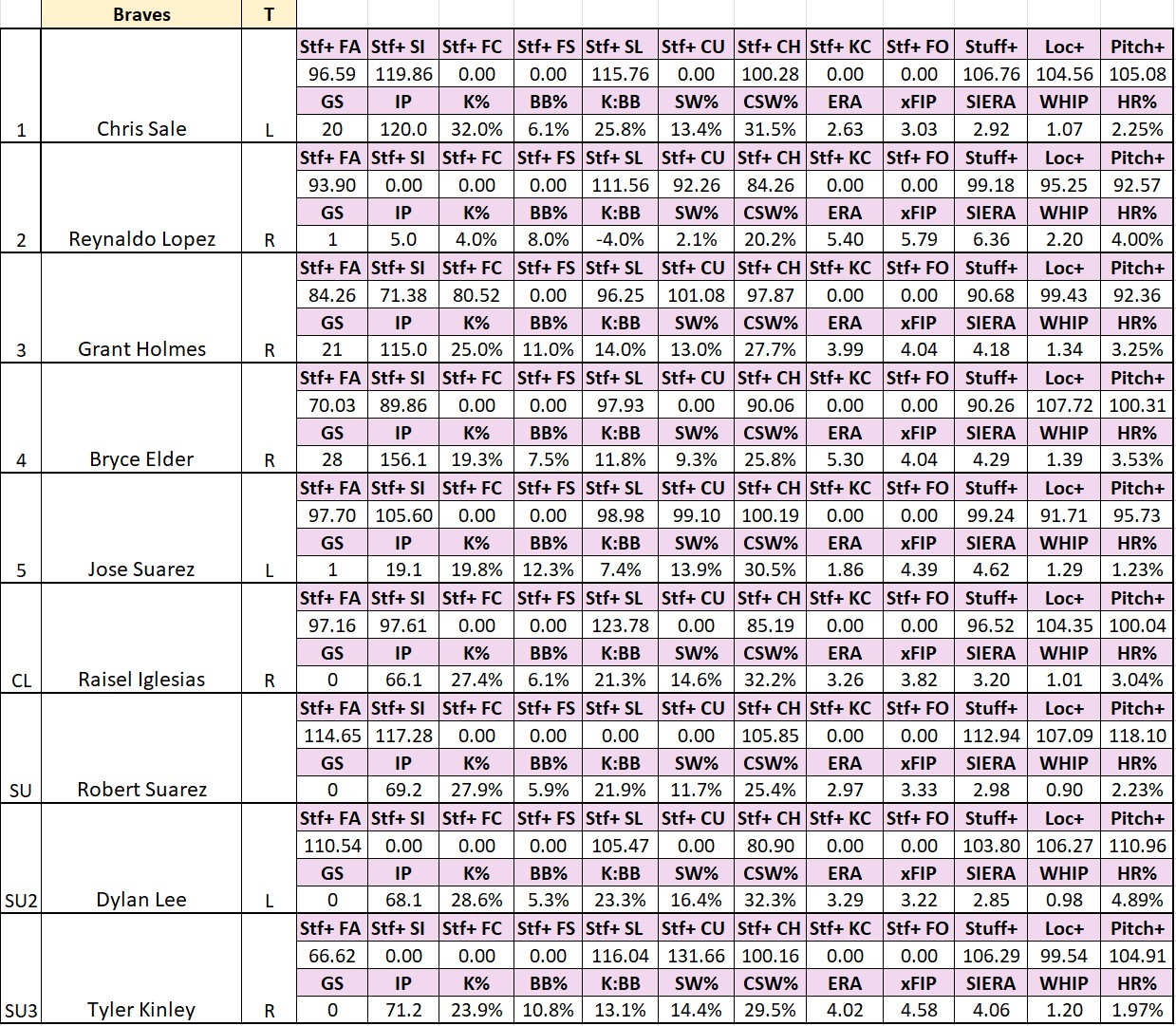 |  | Braves | T |  |  |  |  |  |  |  |  |  |  |  |  |
|---|---|---|---|---|---|---|---|---|---|---|---|---|---|---|
|  |  |  | Stf+ FA | Stf+ SI | Stf+ FC | Stf+ FS | Stf+ SL | Stf+ CU | Stf+ CH | Stf+ KC | Stf+ FO | Stuff+ | Loc+ | Pitch+ |
|  |  |  | 96.59 | 119.86 | 0.00 | 0.00 | 115.76 | 0.00 | 100.28 | 0.00 | 0.00 | 106.76 | 104.56 | 105.08 |
|  |  |  | GS | IP | K% | BB% | K:BB | SW% | CSW% | ERA | xFIP | SIERA | WHIP | HR% |
| 1 | Chris Sale | L | 20 | 120.0 | 32.0% | 6.1% | 25.8% | 13.4% | 31.5% | 2.63 | 3.03 | 2.92 | 1.07 | 2.25% |
|  |  |  | Stf+ FA | Stf+ SI | Stf+ FC | Stf+ FS | Stf+ SL | Stf+ CU | Stf+ CH | Stf+ KC | Stf+ FO | Stuff+ | Loc+ | Pitch+ |
|  |  |  | 93.90 | 0.00 | 0.00 | 0.00 | 111.56 | 92.26 | 84.26 | 0.00 | 0.00 | 99.18 | 95.25 | 92.57 |
|  |  |  | GS | IP | K% | BB% | K:BB | SW% | CSW% | ERA | xFIP | SIERA | WHIP | HR% |
| 2 | Reynaldo Lopez | R | 1 | 5.0 | 4.0% | 8.0% | -4.0% | 2.1% | 20.2% | 5.40 | 5.79 | 6.36 | 2.20 | 4.00% |
|  |  |  | Stf+ FA | Stf+ SI | Stf+ FC | Stf+ FS | Stf+ SL | Stf+ CU | Stf+ CH | Stf+ KC | Stf+ FO | Stuff+ | Loc+ | Pitch+ |
|  |  |  | 84.26 | 71.38 | 80.52 | 0.00 | 96.25 | 101.08 | 97.87 | 0.00 | 0.00 | 90.68 | 99.43 | 92.36 |
|  |  |  | GS | IP | K% | BB% | K:BB | SW% | CSW% | ERA | xFIP | SIERA | WHIP | HR% |
| 3 | Grant Holmes | R | 21 | 115.0 | 25.0% | 11.0% | 14.0% | 13.0% | 27.7% | 3.99 | 4.04 | 4.18 | 1.34 | 3.25% |
|  |  |  | Stf+ FA | Stf+ SI | Stf+ FC | Stf+ FS | Stf+ SL | Stf+ CU | Stf+ CH | Stf+ KC | Stf+ FO | Stuff+ | Loc+ | Pitch+ |
|  |  |  | 70.03 | 89.86 | 0.00 | 0.00 | 97.93 | 0.00 | 90.06 | 0.00 | 0.00 | 90.26 | 107.72 | 100.31 |
|  |  |  | GS | IP | K% | BB% | K:BB | SW% | CSW% | ERA | xFIP | SIERA | WHIP | HR% |
| 4 | Bryce Elder | R | 28 | 156.1 | 19.3% | 7.5% | 11.8% | 9.3% | 25.8% | 5.30 | 4.04 | 4.29 | 1.39 | 3.53% |
|  |  |  | Stf+ FA | Stf+ SI | Stf+ FC | Stf+ FS | Stf+ SL | Stf+ CU | Stf+ CH | Stf+ KC | Stf+ FO | Stuff+ | Loc+ | Pitch+ |
|  |  |  | 97.70 | 105.60 | 0.00 | 0.00 | 98.98 | 99.10 | 100.19 | 0.00 | 0.00 | 99.24 | 91.71 | 95.73 |
|  |  |  | GS | IP | K% | BB% | K:BB | SW% | CSW% | ERA | xFIP | SIERA | WHIP | HR% |
| 5 | Jose Suarez | L | 1 | 19.1 | 19.8% | 12.3% | 7.4% | 13.9% | 30.5% | 1.86 | 4.39 | 4.62 | 1.29 | 1.23% |
|  |  |  | Stf+ FA | Stf+ SI | Stf+ FC | Stf+ FS | Stf+ SL | Stf+ CU | Stf+ CH | Stf+ KC | Stf+ FO | Stuff+ | Loc+ | Pitch+ |
|  |  |  | 97.16 | 97.61 | 0.00 | 0.00 | 123.78 | 0.00 | 85.19 | 0.00 | 0.00 | 96.52 | 104.35 | 100.04 |
|  |  |  | GS | IP | K% | BB% | K:BB | SW% | CSW% | ERA | xFIP | SIERA | WHIP | HR% |
| CL | Raisel Iglesias | R | 0 | 66.1 | 27.4% | 6.1% | 21.3% | 14.6% | 32.2% | 3.26 | 3.82 | 3.20 | 1.01 | 3.04% |
|  |  |  | Stf+ FA | Stf+ SI | Stf+ FC | Stf+ FS | Stf+ SL | Stf+ CU | Stf+ CH | Stf+ KC | Stf+ FO | Stuff+ | Loc+ | Pitch+ |
|  |  |  | 114.65 | 117.28 | 0.00 | 0.00 | 0.00 | 0.00 | 105.85 | 0.00 | 0.00 | 112.94 | 107.09 | 118.10 |
|  |  |  | GS | IP | K% | BB% | K:BB | SW% | CSW% | ERA | xFIP | SIERA | WHIP | HR% |
| SU | Robert Suarez |  | 0 | 69.2 | 27.9% | 5.9% | 21.9% | 11.7% | 25.4% | 2.97 | 3.33 | 2.98 | 0.90 | 2.23% |
|  |  |  | Stf+ FA | Stf+ SI | Stf+ FC | Stf+ FS | Stf+ SL | Stf+ CU | Stf+ CH | Stf+ KC | Stf+ FO | Stuff+ | Loc+ | Pitch+ |
|  |  |  | 110.54 | 0.00 | 0.00 | 0.00 | 105.47 | 0.00 | 80.90 | 0.00 | 0.00 | 103.80 | 106.27 | 110.96 |
|  |  |  | GS | IP | K% | BB% | K:BB | SW% | CSW% | ERA | xFIP | SIERA | WHIP | HR% |
| SU2 | Dylan Lee | L | 0 | 68.1 | 28.6% | 5.3% | 23.3% | 16.4% | 32.3% | 3.29 | 3.22 | 2.85 | 0.98 | 4.89% |
|  |  |  | Stf+ FA | Stf+ SI | Stf+ FC | Stf+ FS | Stf+ SL | Stf+ CU | Stf+ CH | Stf+ KC | Stf+ FO | Stuff+ | Loc+ | Pitch+ |
|  |  |  | 66.62 | 0.00 | 0.00 | 0.00 | 116.04 | 131.66 | 100.16 | 0.00 | 0.00 | 106.29 | 99.54 | 104.91 |
|  |  |  | GS | IP | K% | BB% | K:BB | SW% | CSW% | ERA | xFIP | SIERA | WHIP | HR% |
| SU3 | Tyler Kinley | R | 0 | 71.2 | 23.9% | 10.8% | 13.1% | 14.4% | 29.5% | 4.02 | 4.58 | 4.06 | 1.20 | 1.97% |